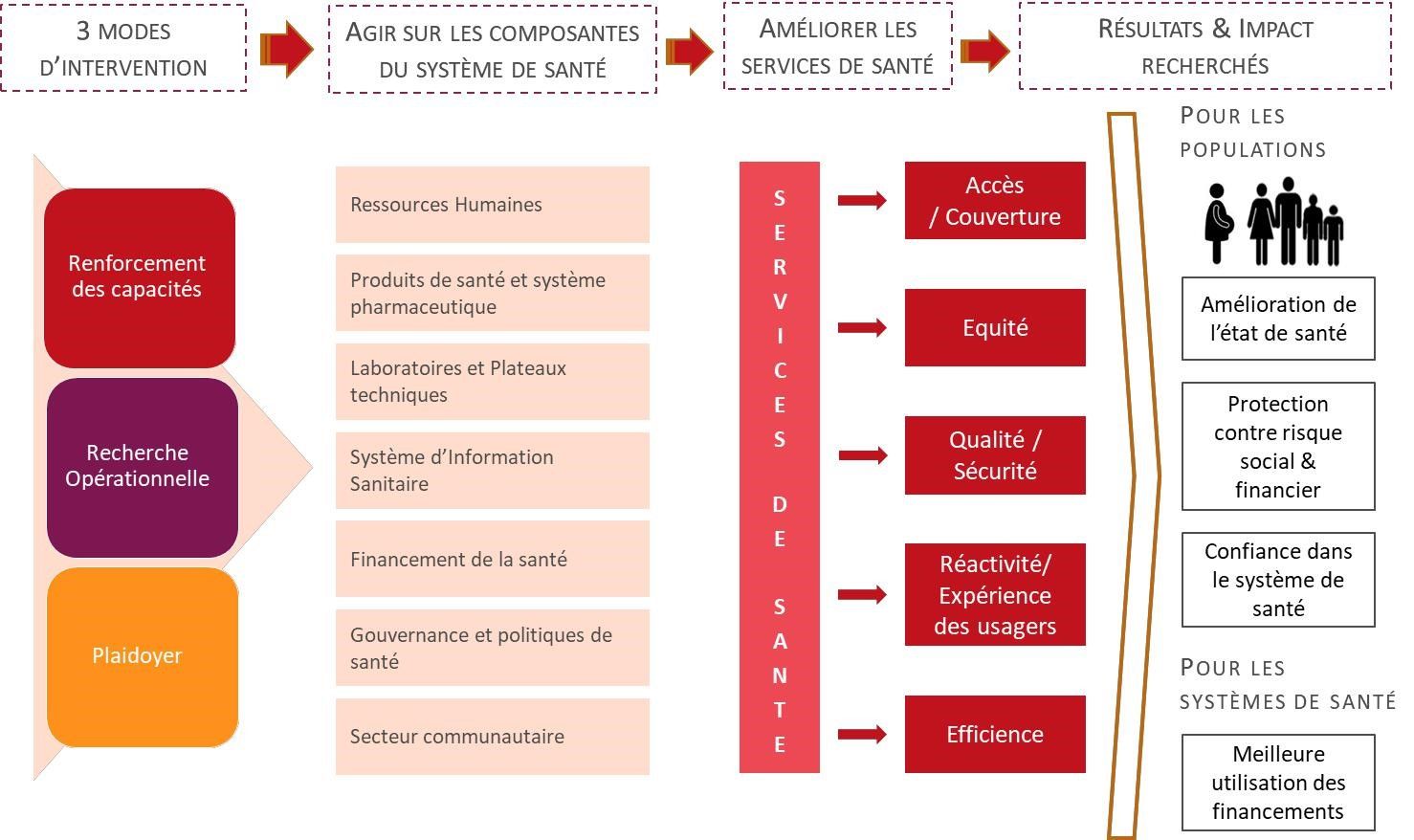 3 MODES D'INTERVENTION

AGIR SUR LES COMPOSANTES DU SYSTÈME DE SANTÉ

AMÉLIORER LES SERVICES DE SANTÉ

RÉSULTATS & IMPACT RECHERCHÉS

Renforcement des capacités

Recherche Opérationnelle

Plaidoyer

Ressources Humaines

Produits de santé et système pharmaceutique

Laboratoires et Plateaux techniques

Système d'Information Sanitaire

Financement de la santé

Gouvernance et politiques de santé

Secteur communautaire

SERVICES DE SANTE

Accès / Couverture

Equité

Qualité / Sécurité

Réactivité/ Expérience des usagers

Efficience

POUR LES POPULATIONS

Amélioration de l'état de santé

Protection contre risque social & financier

Confiance dans le système de santé

POUR LES SYSTÈMES DE SANTÉ

Meilleure utilisation des financements